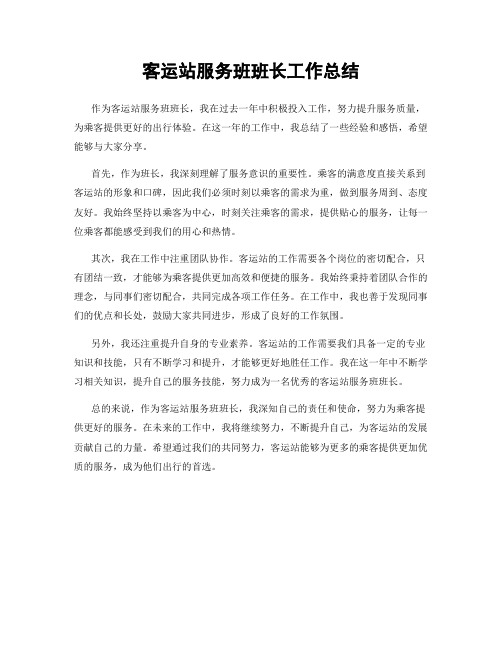 客运站服务班班长工作总结

作为客运站服务班班长，我在过去一年中积极投入工作，努力提升服务质量，为乘客提供更好的出行体验。在这一年的工作中，我总结了一些经验和感悟，希望能够与大家分享。

首先，作为班长，我深刻理解了服务意识的重要性。乘客的满意度直接关系到客运站的形象和口碑，因此我们必须时刻以乘客的需求为重，做到服务周到、态度友好。我始终坚持以乘客为中心，时刻关注乘客的需求，提供贴心的服务，让每一位乘客都能感受到我们的用心和热情。

其次，我在工作中注重团队协作。客运站的工作需要各个岗位的密切配合，只有团结一致，才能够为乘客提供更加高效和便捷的服务。我始终秉持着团队合作的理念，与同事们密切配合，共同完成各项工作任务。在工作中，我也善于发现同事们的优点和长处，鼓励大家共同进步，形成了良好的工作氛围。

另外，我还注重提升自身的专业素养。客运站的工作需要我们具备一定的专业知识和技能，只有不断学习和提升，才能够更好地胜任工作。我在这一年中不断学习相关知识，提升自己的服务技能，努力成为一名优秀的客运站服务班班长。

总的来说，作为客运站服务班班长，我深知自己的责任和使命，努力为乘客提供更好的服务。在未来的工作中，我将继续努力，不断提升自己，为客运站的发展贡献自己的力量。希望通过我们的共同努力，客运站能够为更多的乘客提供更加优质的服务，成为他们出行的首选。